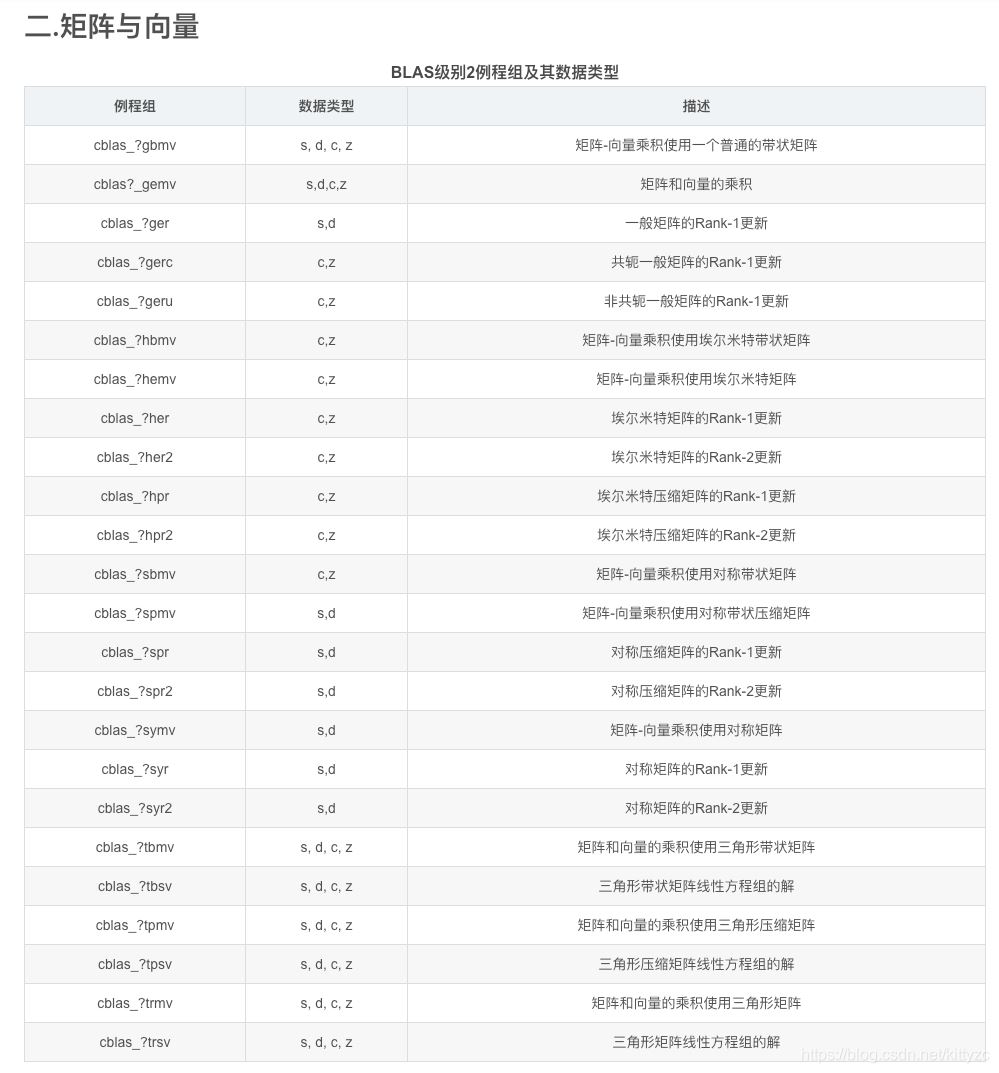 二.矩阵与向量

BLAS级别2例程组及其数据类型

| 例程组 | 数据类型 | 描述 |
|---|---|---|
| cblas_?gbmv | s, d, c, z | 矩阵-向量乘积使用一个普通的带状矩阵 |
| cblas?_gemv | s,d,c,z | 矩阵和向量的乘积 |
| cblas_?ger | s,d | 一般矩阵的Rank-1更新 |
| cblas_?gerc | c,z | 共轭一般矩阵的Rank-1更新 |
| cblas_?geru | c,z | 非共轭一般矩阵的Rank-1更新 |
| cblas_?hbmv | c,z | 矩阵-向量乘积使用埃尔米特带状矩阵 |
| cblas_?hemv | c,z | 矩阵-向量乘积使用埃尔米特矩阵 |
| cblas_?her | c,z | 埃尔米特矩阵的Rank-1更新 |
| cblas_?her2 | c,z | 埃尔米特矩阵的Rank-2更新 |
| cblas_?hpr | c,z | 埃尔米特压缩矩阵的Rank-1更新 |
| cblas_?hpr2 | c,z | 埃尔米特压缩矩阵的Rank-2更新 |
| cblas_?sbmv | c,z | 矩阵-向量乘积使用对称带状矩阵 |
| cblas_?spmv | s,d | 矩阵-向量乘积使用对称带状压缩矩阵 |
| cblas_?spr | s,d | 对称压缩矩阵的Rank-1更新 |
| cblas_?spr2 | s,d | 对称压缩矩阵的Rank-2更新 |
| cblas_?symv | s,d | 矩阵-向量乘积使用对称矩阵 |
| cblas_?syr | s,d | 对称矩阵的Rank-1更新 |
| cblas_?syr2 | s,d | 对称矩阵的Rank-2更新 |
| cblas_?tbmv | s, d, c, z | 矩阵和向量的乘积使用三角形带状矩阵 |
| cblas_?tbsv | s, d, c, z | 三角形带状矩阵线性方程组的解 |
| cblas_?tpmv | s, d, c, z | 矩阵和向量的乘积使用三角形压缩矩阵 |
| cblas_?tpsv | s, d, c, z | 三角形压缩矩阵线性方程组的解 |
| cblas_?trmv | s, d, c, z | 矩阵和向量的乘积使用三角形矩阵 |
| cblas_?trsv | s, d, c, z | 三角形矩阵线性方程组的解 |

https://blog.csdn.net/kittyzc